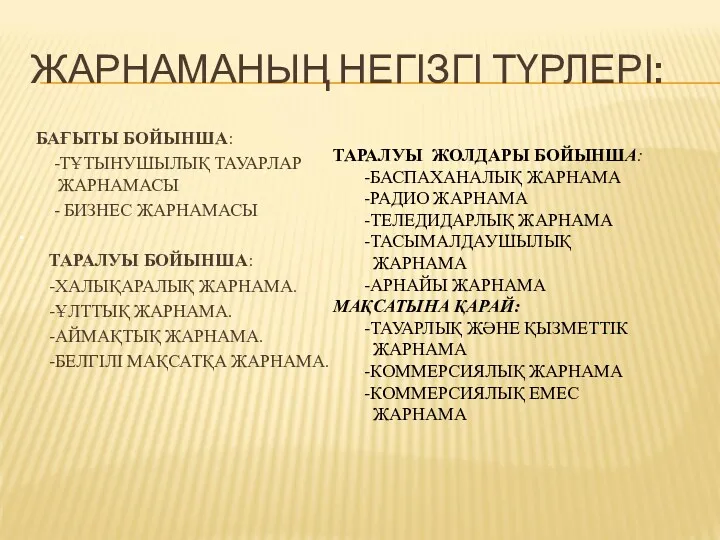 ЖАРНАМАНЫҢ НЕГІЗГІ ТҮРЛЕРІ:

БАҒЫТЫ БОЙЫНША:
-ТҰТЫНУШЫЛЫҚ ТАУАРЛАР ЖАРНАМАСЫ
- БИЗНЕС ЖАРНАМАСЫ

ТАРАЛУЫ БОЙЫНША:
-ХАЛЫҚАРАЛЫҚ ЖАРНАМА.
-ҰЛТТЫҚ ЖАРНАМА.
-АЙМАҚТЫҚ ЖАРНАМА.
-БЕЛГІЛІ МАҚСАТҚА ЖАРНАМА.

ТАРАЛУЫ ЖОЛДАРЫ БОЙЫНША:
-БАСПАХАНАЛЫҚ ЖАРНАМА
-РАДИО ЖАРНАМА
-ТЕЛЕДИДАРЛЫҚ ЖАРНАМА
-ТАСЫМАЛДАУШЫЛЫҚ ЖАРНАМА
-АРНАЙЫ ЖАРНАМА
МАҚСАТЫНА ҚАРАЙ:
-ТАУАРЛЫҚ ЖӘНЕ ҚЫЗМЕТТІК ЖАРНАМА
-КОММЕРСИЯЛЫҚ ЖАРНАМА
-КОММЕРСИЯЛЫҚ ЕМЕС ЖАРНАМА